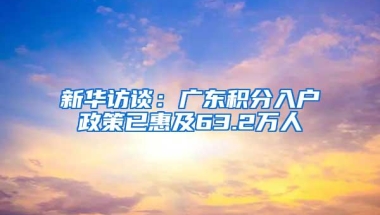 新华访谈：广东积分入户政策已惠及63.2万人